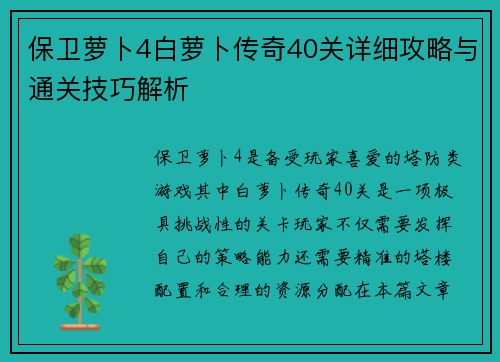 保卫萝卜4白萝卜传奇40关详细攻略与通关技巧解析

保卫萝卜4是备受玩家喜爱的塔防类游戏其中白萝卜传奇40关是一项极具挑战性的关卡玩家不仅需要发挥自己的策略能力还需要精准的塔楼配置和合理的资源分配在本篇文章